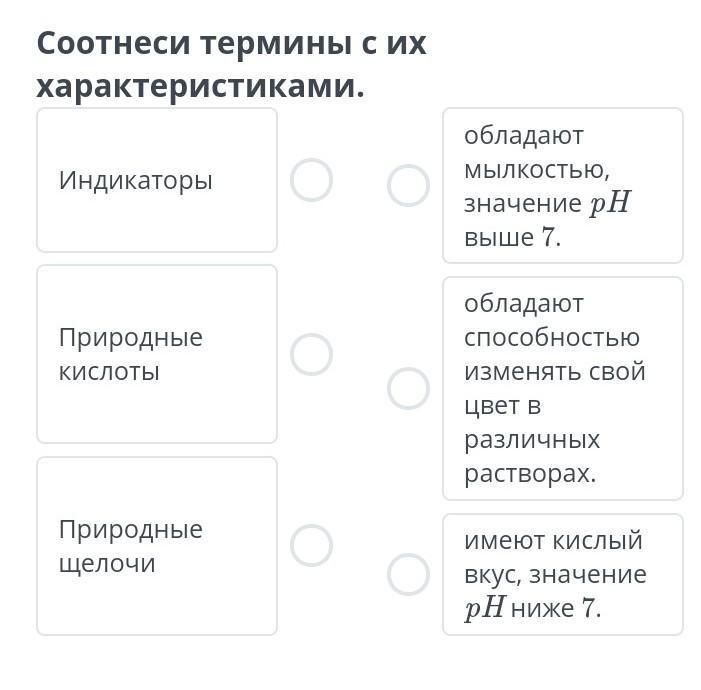 Соотнеси термины с их характеристиками.

Индикаторы

Природные кислоты

Природные щелочи

обладают мылкостью, значение $pH$ выше $7$.

обладают способностью изменять свой цвет в различных растворах.

имеют кислый вкус, значение $pH$ ниже $7$.